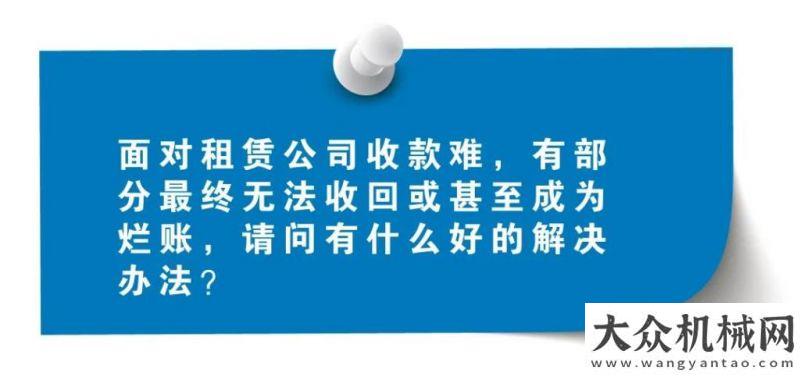 面对租赁公司收款难，有部分最终无法收回或甚至成为烂账，请问有什么好的解决办法？

大众机械网
www.wangyantao.com